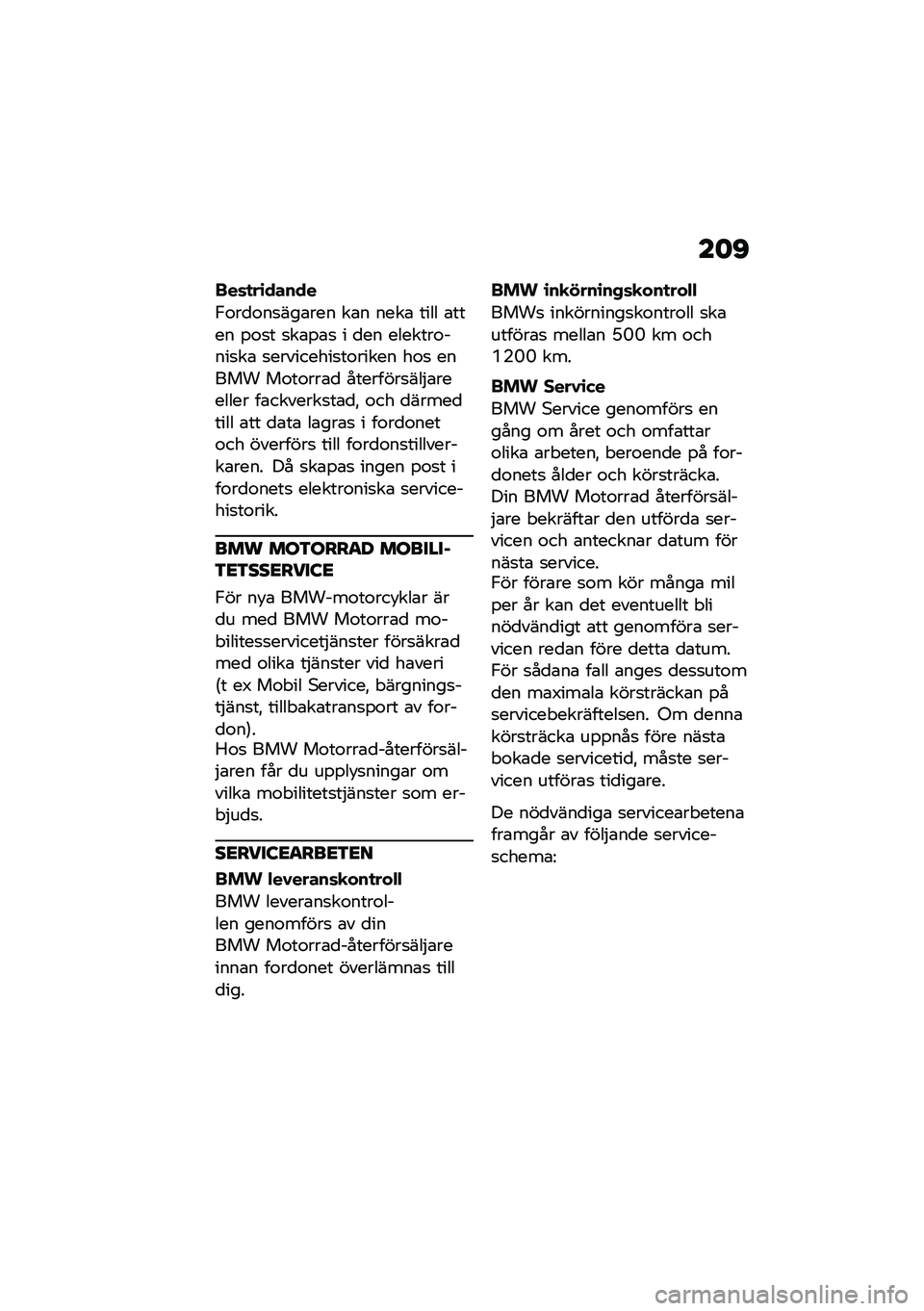 209

**Bestridande**
Fordonsägaren kan neka till att en post skapas i den elektroniska servicehistoriken hos en BMW Motorrad återförsäljare eller fackverkstad, och därmed till att data lagras i fordonet och överförs till fordonstillverkaren. Då skapas ingen post i fordonets elektroniska servicehistorik.

**BMW MOTORRAD MOBILITETSSERVICE**

För nya BMW-motorcyklar är du med BMW Motorrad mobilitesservicetjänster försäkrad med olika tjänster vid haveri (t ex Mobil Service, bärgningstjänst, tillbakatransport av fordon).
Hos BMW Motorrad-återförsäljaren får du upplysningar om vilka mobilitetstjänster som erbjuds.

**SERVICEARBETEN**

**BMW leveranskontroll**
BMW leveranskontrollen genomförs av din BMW Motorrad-återförsäljare innan fordonet överlämnas till dig.

**BMW inkörningskontroll**
BMWs inkörningskontroll ska utföras mellan 500 km och 1200 km.

**BMW Service**
BMW Service genomförs en gång om året och omfattar olika arbeten, beroende på fordonets ålder och körsträcka. Din BMW Motorrad återförsäljare bekräftar den utförda servicen och antecknar datum för nästa service.
För förare som kör många mil per år kan det eventuellt bli nödvändigt att genomföra servicen redan före detta datum. För sådana fall anges dessutom den maximala körsträckan på servicebekräftelsen. Om denna körsträcka uppnås före nästa bokade servicetid, måste servicen utföras tidigare.

De nödvändiga servicearbetena framgår av följande serviceschema:

carmanualsonline.info